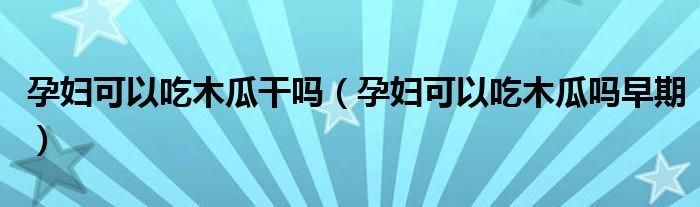 孕妇可以吃木瓜干吗（孕妇可以吃木瓜吗早期）